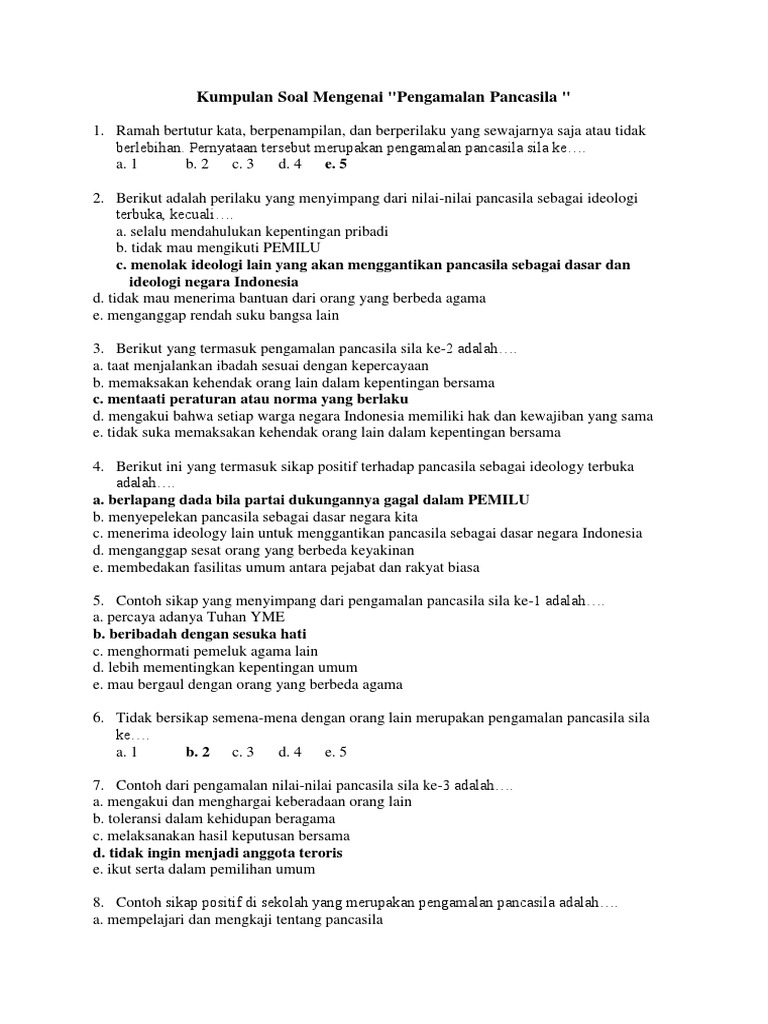 Kumpulan Soal Mengenai "Pengamalan Pancasila "

1. Ramah bertutur kata, berpenampilan, dan berperilaku yang sewajarnya saja atau tidak berlebihan. Pernyataan tersebut merupakan pengamalan pancasila sila ke….
a. 1 b. 2 c. 3 d. 4 e. 5

2. Berikut adalah perilaku yang menyimpang dari nilai-nilai pancasila sebagai ideologi terbuka, kecuali….
a. selalu mendahulukan kepentingan pribadi
b. tidak mau mengikuti PEMILU
c. menolak ideologi lain yang akan menggantikan pancasila sebagai dasar dan ideologi negara Indonesia
d. tidak mau menerima bantuan dari orang yang berbeda agama
e. menganggap rendah suku bangsa lain

3. Berikut yang termasuk pengamalan pancasila sila ke-2 adalah….
a. taat menjalankan ibadah sesuai dengan kepercayaan
b. memaksakan kehendak orang lain dalam kepentingan bersama
c. mentaati peraturan atau norma yang berlaku
d. mengakui bahwa setiap warga negara Indonesia memiliki hak dan kewajiban yang sama
e. tidak suka memaksakan kehendak orang lain dalam kepentingan bersama

4. Berikut ini yang termasuk sikap positif terhadap pancasila sebagai ideology terbuka adalah….
a. berlapang dada bila partai dukungannya gagal dalam PEMILU
b. menyepelekan pancasila sebagai dasar negara kita
c. menerima ideology lain untuk menggantikan pancasila sebagai dasar negara Indonesia
d. menganggap sesat orang yang berbeda keyakinan
e. membedakan fasilitas umum antara pejabat dan rakyat biasa

5. Contoh sikap yang menyimpang dari pengamalan pancasila sila ke-1 adalah….
a. percaya adanya Tuhan YME
b. beribadah dengan sesuka hati
c. menghormati pemeluk agama lain
d. lebih mementingkan kepentingan umum
e. mau bergaul dengan orang yang berbeda agama

6. Tidak bersikap semena-mena dengan orang lain merupakan pengamalan pancasila sila ke….
a. 1 b. 2 c. 3 d. 4 e. 5

7. Contoh dari pengamalan nilai-nilai pancasila sila ke-3 adalah….
a. mengakui dan menghargai keberadaan orang lain
b. toleransi dalam kehidupan beragama
c. melaksanakan hasil keputusan bersama
d. tidak ingin menjadi anggota teroris
e. ikut serta dalam pemilihan umum

8. Contoh sikap positif di sekolah yang merupakan pengamalan pancasila adalah….
a. mempelajari dan mengkaji tentang pancasila